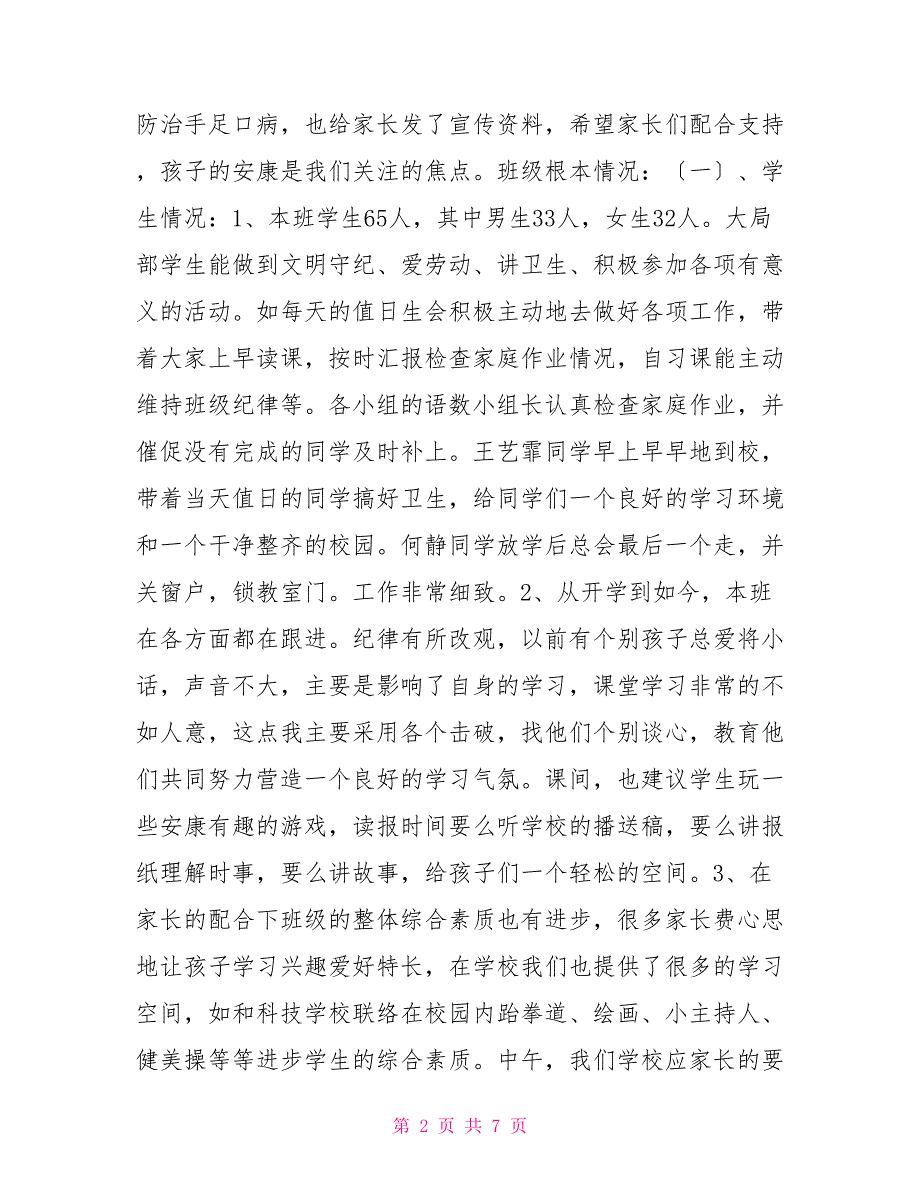 防治手足口病，也给家长发了宣传资料，希望家长们配合支持，孩子的安康是我们关注的焦点。班级根本情况：〔一〕、学生情况：1、本班学生65人，其中男生33人，女生32人。大局部学生能做到文明守纪、爱劳动、讲卫生、积极参加各项有意义的活动。如每天的值日生会积极主动地去做好各项工作，带着大家上早读课，按时汇报检查家庭作业情况，自习课能主动维持班级纪律等。各小组的语数小组长认真检查家庭作业，并催促没有完成的同学及时补上。王艺霏同学早上早早地到校，带着当天值日的同学搞好卫生，给同学们一个良好的学习环境和一个干净整齐的校园。何静同学放学后总会最后一个走，并关窗户，锁教室门。工作非常细致。2、从开学到如今，本班在各方面都在跟进。纪律有所改观，以前有个别孩子总爱将小话，声音不大，主要是影响了自身的学习，课堂学习非常的不如人意，这点我主要采用各个击破，找他们个别谈心，教育他们共同努力营造一个良好的学习气氛。课间，也建议学生玩一些安康有趣的游戏，读报时间要么听学校的播送稿，要么讲报纸理解时事，要么讲故事，给孩子们一个轻松的空间。3、在家长的配合下班级的整体综合素质也有进步，很多家长费心思地让孩子学习兴趣爱好特长，在学校我们也提供了很多的学习空间，如和科技学校联络在校园内跆拳道、绘画、小主持人、健美操等等进步学生的综合素质。中午，我们学校应家长的要

第 2 页 共 7 页